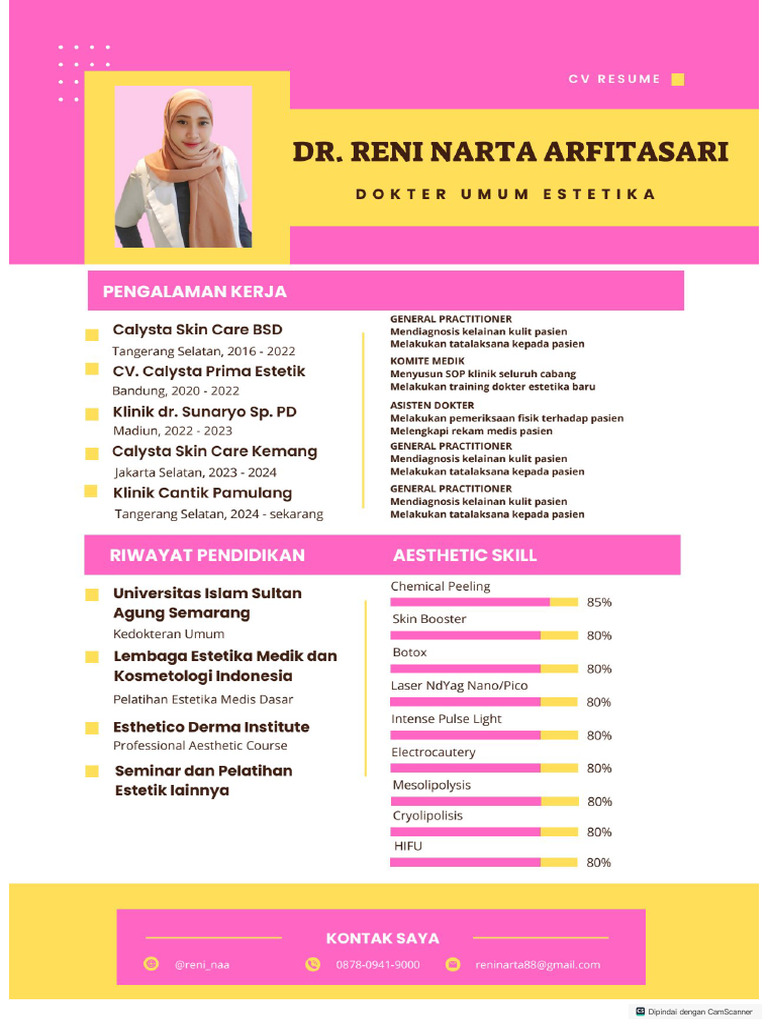 CV RESUME

DR. RENI NARTA ARFITASARI

DOKTER UMUM ESTETIKA

PENGALAMAN KERJA

Calysta Skin Care BSD
Tangerang Selatan, 2016 - 2022

CV. Calysta Prima Estetik
Bandung, 2020 - 2022

Klinik dr. Sunaryo Sp. PD
Madiun, 2022 - 2023

Calysta Skin Care Kemang
Jakarta Selatan, 2023 - 2024

Klinik Cantik Pamulang
Tangerang Selatan, 2024 - sekarang

GENERAL PRACTITIONER
Mendiagnosis kelainan kulit pasien
Melakukan tatalaksana kepada pasien

KOMITE MEDIK
Menyusun SOP klinik seluruh cabang
Melakukan training dokter estetika baru

ASISTEN DOKTER
Melakukan pemeriksaan fisik terhadap pasien
Melengkapi rekam medis pasien

GENERAL PRACTITIONER
Mendiagnosis kelainan kulit pasien
Melakukan tatalaksana kepada pasien

GENERAL PRACTITIONER
Mendiagnosis kelainan kulit pasien
Melakukan tatalaksana kepada pasien

RIWAYAT PENDIDIKAN

Universitas Islam Sultan Agung Semarang
Kedokteran Umum

Lembaga Estetika Medik dan Kosmetologi Indonesia
Pelatihan Estetika Medis Dasar

Esthetico Derma Institute
Professional Aesthetic Course

Seminar dan Pelatihan Estetik lainnya

AESTHETIC SKILL

Chemical Peeling 85%
Skin Booster 80%
Botox 80%
Laser NdYag Nano/Pico 80%
Intense Pulse Light 80%
Electrocautery 80%
Mesolipolysis 80%
Cryolipolisis 80%
HIFU 80%

KONTAK SAYA

@reni_naa 0878-0941-9000 reninarta88@gmail.com

Dipindai dengan CamScanner